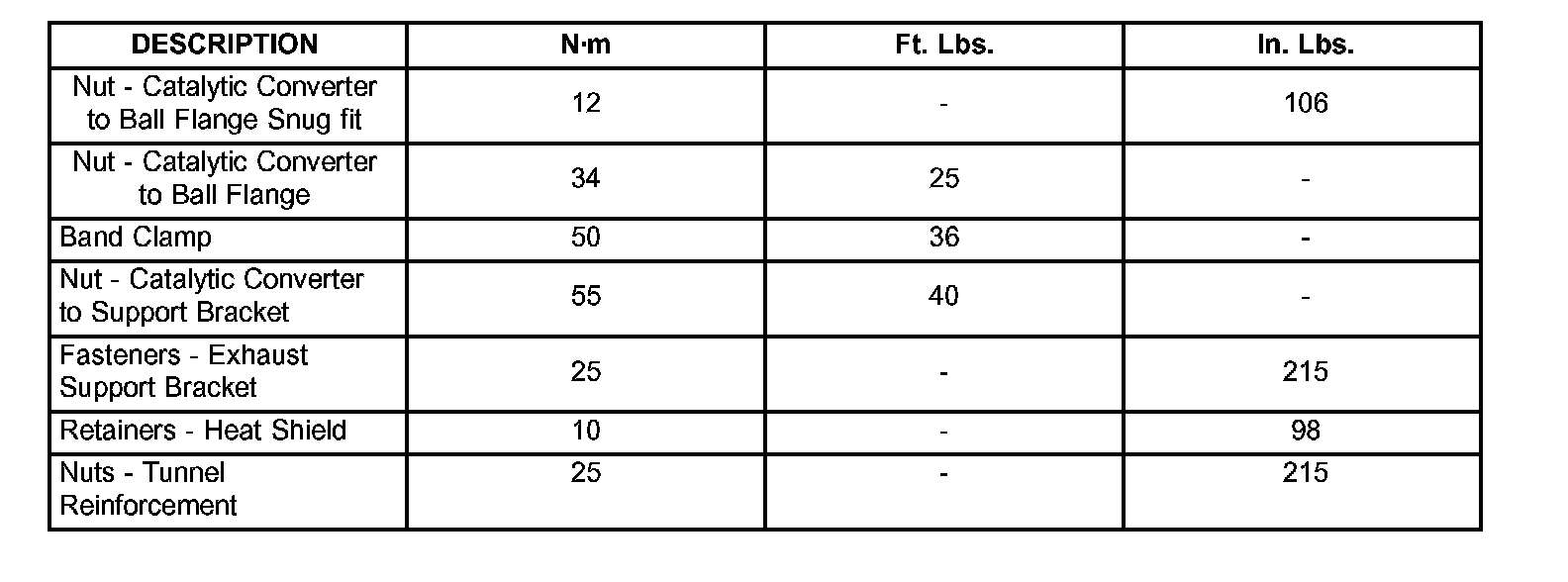 | DESCRIPTION | N·m | Ft. Lbs. | In. Lbs. |
|---|---|---|---|
| Nut - Catalytic Converter to Ball Flange Snug fit | 12 | - | 106 |
| Nut - Catalytic Converter to Ball Flange | 34 | 25 | - |
| Band Clamp | 50 | 36 | - |
| Nut - Catalytic Converter to Support Bracket | 55 | 40 | - |
| Fasteners - Exhaust Support Bracket | 25 | - | 215 |
| Retainers - Heat Shield | 10 | - | 98 |
| Nuts - Tunnel Reinforcement | 25 | - | 215 |